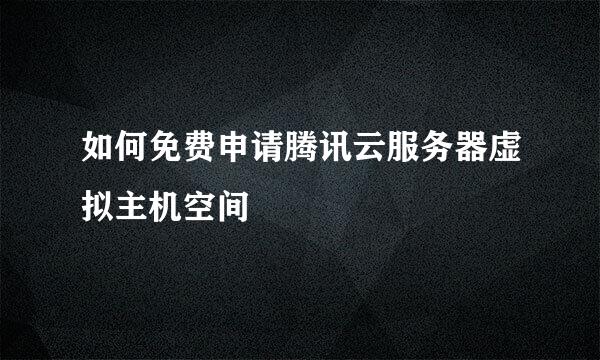 如何免费申请腾讯云服务器虚拟主机空间